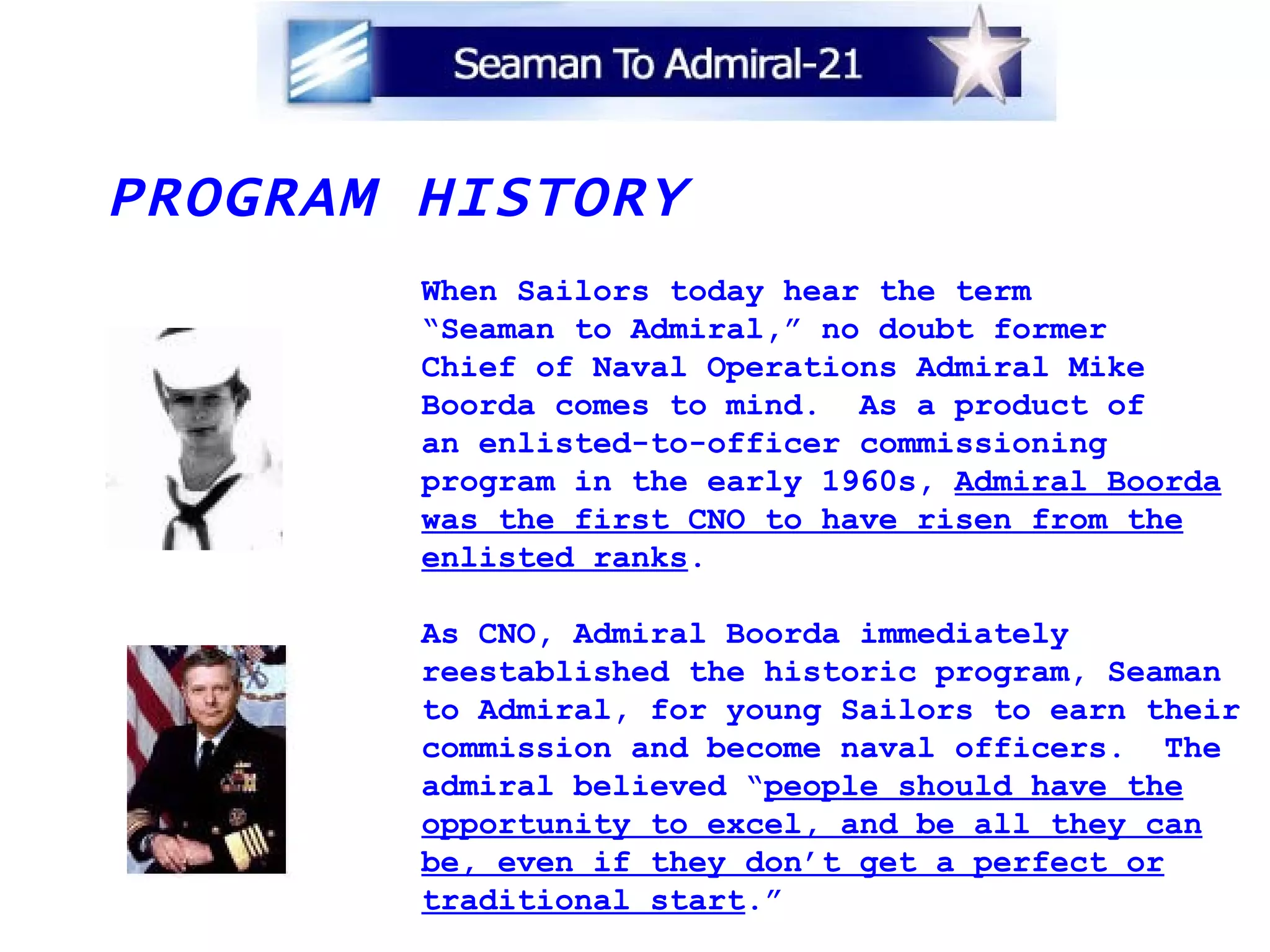 Seaman To Admiral-21

PROGRAM HISTORY

When Sailors today hear the term “Seaman to Admiral,” no doubt former Chief of Naval Operations Admiral Mike Boorda comes to mind. As a product of an enlisted-to-officer commissioning program in the early 1960s, Admiral Boorda was the first CNO to have risen from the enlisted ranks.

As CNO, Admiral Boorda immediately reestablished the historic program, Seaman to Admiral, for young Sailors to earn their commission and become naval officers. The admiral believed “people should have the opportunity to excel, and be all they can be, even if they don’t get a perfect or traditional start.”